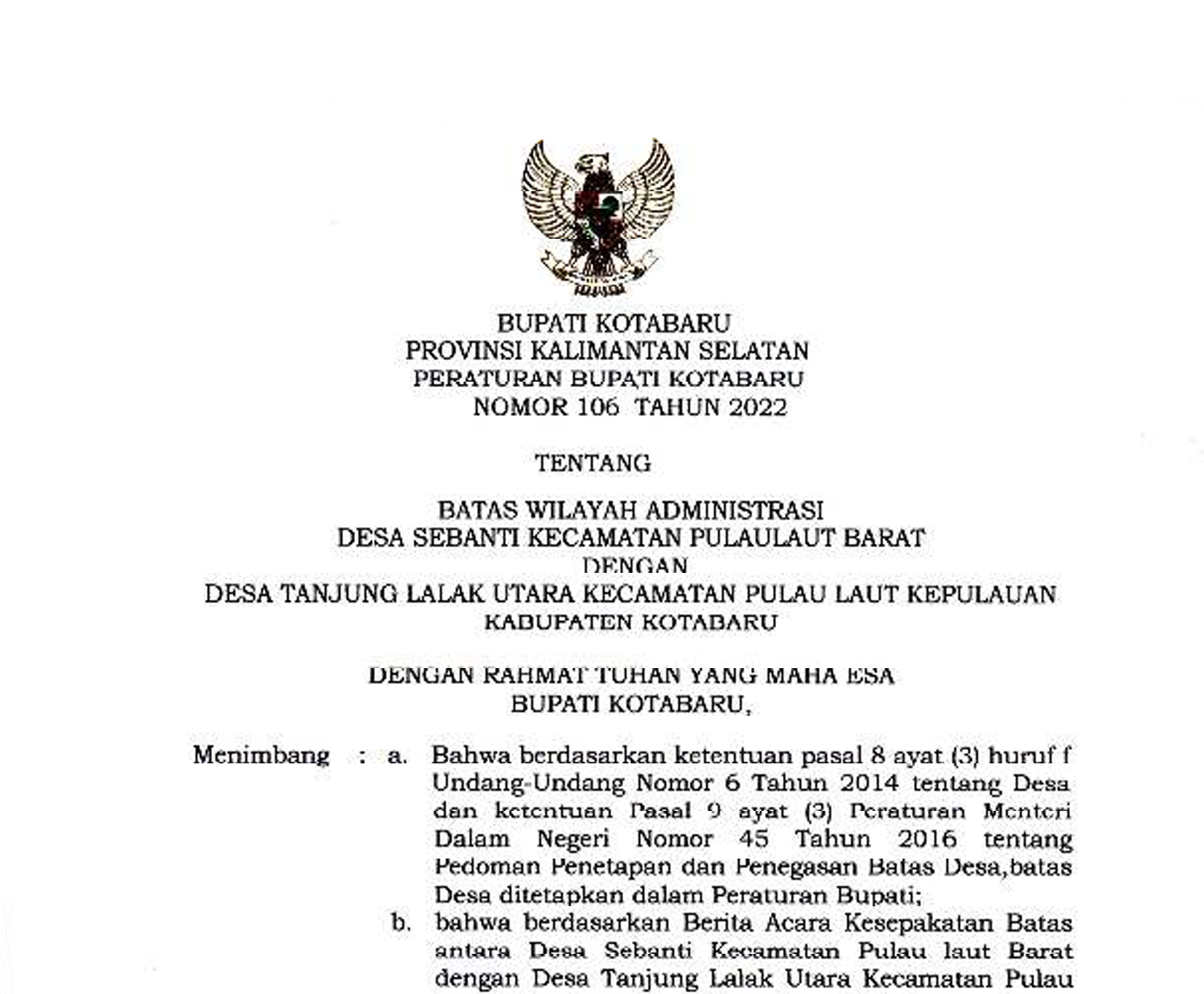 BUPATI KOTABARU
PROVINSI KALIMANTAN SELATAN
PERATURAN BUPATI KOTABARU
NOMOR 106 TAHUN 2022

TENTANG

BATAS WILAYAH ADMINISTRASI
DESA SEBANTI KECAMATAN PULAULAUT BARAT
DENGAN
DESA TANJUNG LALAK UTARA KECAMATAN PULAU LAUT KEPULAUAN
KABUPATEN KOTABARU

DENGAN RAHMAT TUHAN YANG MAHA ESA
BUPATI KOTABARU,

Menimbang : a. Bahwa berdasarkan ketentuan pasal 8 ayat (3) huruf f Undang-Undang Nomor 6 Tahun 2014 tentang Desa dan ketentuan Pasal 9 ayat (3) Peraturan Menteri Dalam Negeri Nomor 45 Tahun 2016 tentang Pedoman Penetapan dan Penegasan Batas Desa,batas Desa ditetapkan dalam Peraturan Bupati;
b. bahwa berdasarkan Berita Acara Kesepakatan Batas antara Desa Sebanti Kecamatan Pulau laut Barat dengan Desa Tanjung Lalak Utara Kecamatan Pulau